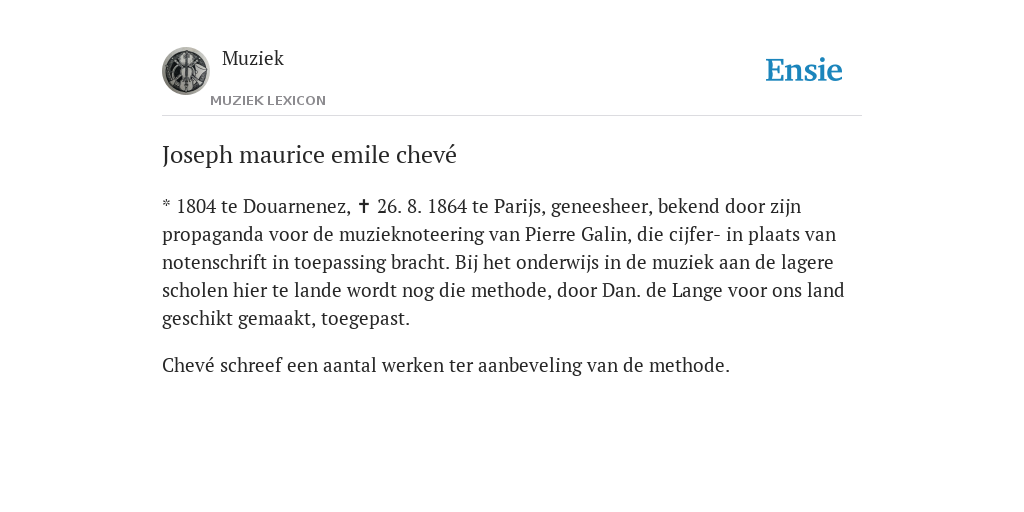 Muziek

MUZIEK LEXICON

Ensie

Joseph maurice emile chevé

* 1804 te Douarnenez, ✝ 26. 8. 1864 te Parijs, geneesheer, bekend door zijn propaganda voor de muzieknoteering van Pierre Galin, die cijfer- in plaats van notenschrift in toepassing bracht. Bij het onderwijs in de muziek aan de lagere scholen hier te lande wordt nog die methode, door Dan. de Lange voor ons land geschikt gemaakt, toegepast.

Chevé schreef een aantal werken ter aanbeveling van de methode.